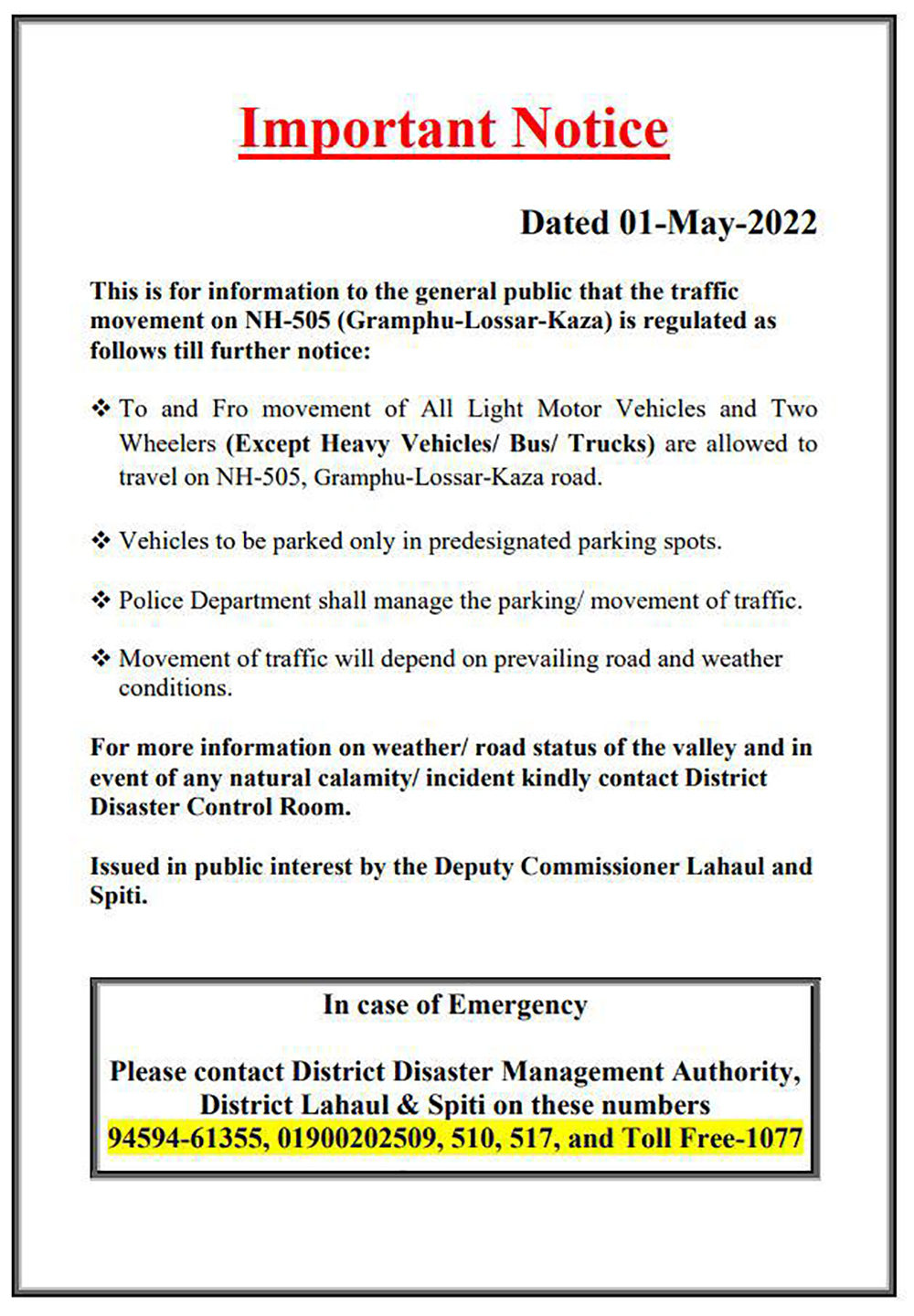 Important Notice

Dated 01-May-2022

This is for information to the general public that the traffic movement on NH-505 (Gramphu-Lossar-Kaza) is regulated as follows till further notice:

❖ To and Fro movement of All Light Motor Vehicles and Two Wheelers (Except Heavy Vehicles/ Bus/ Trucks) are allowed to travel on NH-505, Gramphu-Lossar-Kaza road.

❖ Vehicles to be parked only in predesignated parking spots.

❖ Police Department shall manage the parking/ movement of traffic.

❖ Movement of traffic will depend on prevailing road and weather conditions.

For more information on weather/ road status of the valley and in event of any natural calamity/ incident kindly contact District Disaster Control Room.

Issued in public interest by the Deputy Commissioner Lahaul and Spiti.

In case of Emergency

Please contact District Disaster Management Authority, District Lahaul & Spiti on these numbers 94594-61355, 01900202509, 510, 517, and Toll Free-1077